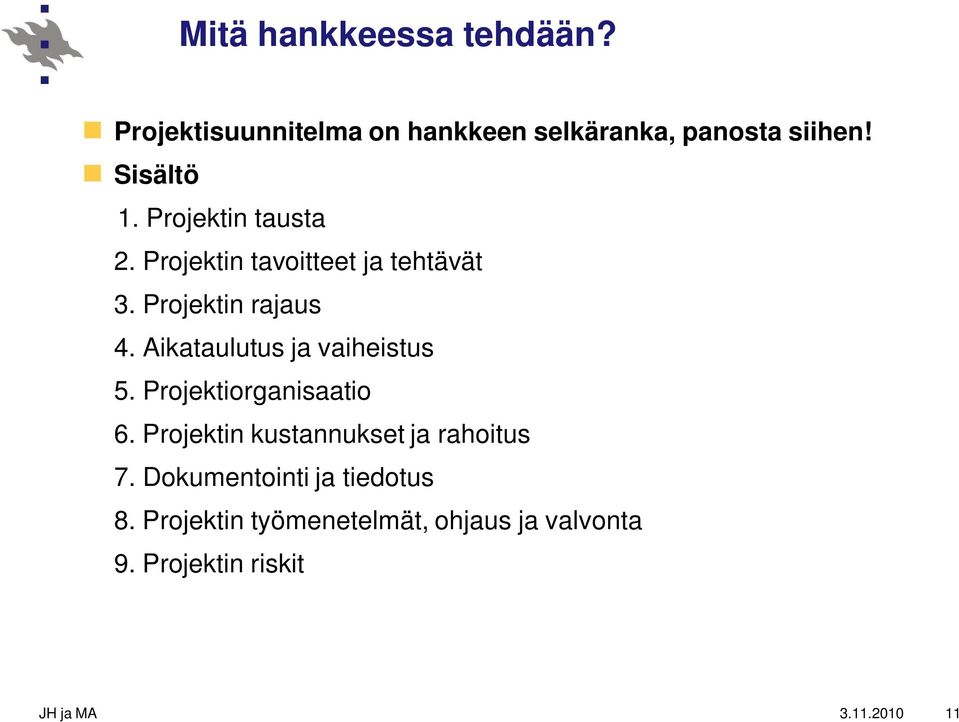 Mitä hankkeessa tehdään?

Projektisuunnitelma on hankkeen selkäranka, panosta siihen!

Sisältö

1. Projektin tausta
2. Projektin tavoitteet ja tehtävät
3. Projektin rajaus
4. Aikataulutus ja vaiheistus
5. Projektiorganisaatio
6. Projektin kustannukset ja rahoitus
7. Dokumentointi ja tiedotus
8. Projektin työmenetelmät, ohjaus ja valvonta
9. Projektin riskit

JH ja MA

3.11.2010

11